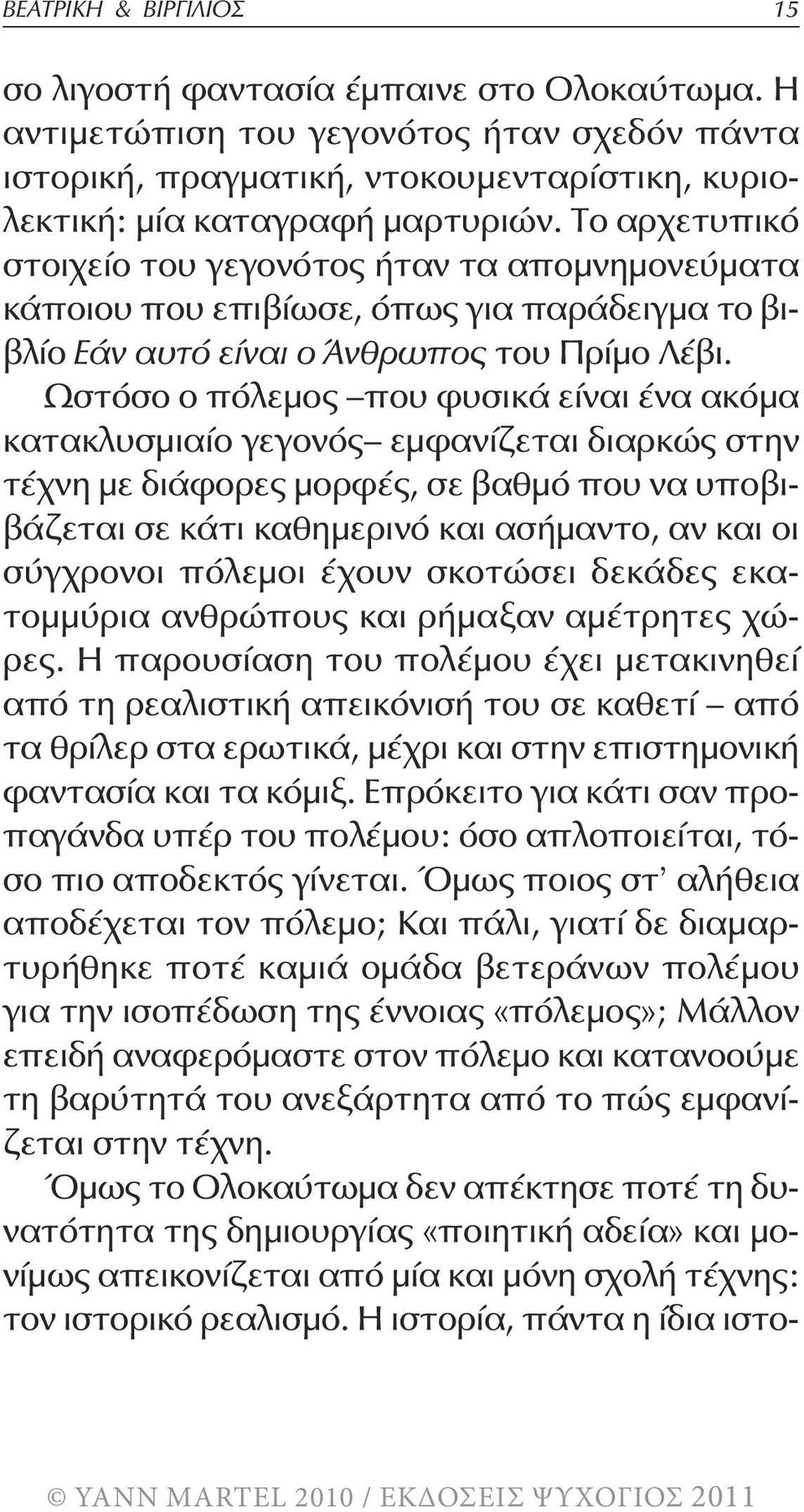 ΒΕΑΤΡΙΚΗ & ΒΙΡΓΙΛΙΟΣ 15

σο λιγοστή φαντασία έμπαινε στο Ολοκαύτωμα. Η αντιμετώπιση του γεγονότος ήταν σχεδόν πάντα ιστορική, πραγματική, ντοκουμενταρίστικη, κυριολεκτική: μία καταγραφή μαρτυριών. Το αρχετυπικό στοιχείο του γεγονότος ήταν τα απομνημονεύματα κάποιου που επιβίωσε, όπως για παράδειγμα το βιβλίο Εάν αυτό είναι ο Άνθρωπος του Πρίμο Λέβι.

Ωστόσο ο πόλεμος –που φυσικά είναι ένα ακόμα κατακλυσμιαίο γεγονός– εμφανίζεται διαρκώς στην τέχνη με διάφορες μορφές, σε βαθμό που να υποβιβάζεται σε κάτι καθημερινό και ασήμαντο, αν και οι σύγχρονοι πόλεμοι έχουν σκοτώσει δεκάδες εκατομμύρια ανθρώπους και ρήμαξαν αμέτρητες χώρες. Η παρουσίαση του πολέμου έχει μετακινηθεί από τη ρεαλιστική απεικόνισή του σε καθετί – από τα θρίλερ στα ερωτικά, μέχρι και στην επιστημονική φαντασία και τα κόμιξ. Επρόκειτο για κάτι σαν προπαγάνδα υπέρ του πολέμου: όσο απλοποιείται, τόσο πιο αποδεκτός γίνεται. Όμως ποιος στ' αλήθεια αποδέχεται τον πόλεμο; Και πάλι, γιατί δε διαμαρτυρήθηκε ποτέ καμιά ομάδα βετεράνων πολέμου για την ισοπέδωση της έννοιας «πόλεμος»; Μάλλον επειδή αναφερόμαστε στον πόλεμο και κατανοούμε τη βαρύτητά του ανεξάρτητα από το πώς εμφανίζεται στην τέχνη.

Όμως το Ολοκαύτωμα δεν απέκτησε ποτέ τη δυνατότητα της δημιουργίας «ποιητική αδεία» και μονίμως απεικονίζεται από μία και μόνη σχολή τέχνης: τον ιστορικό ρεαλισμό. Η ιστορία, πάντα η ίδια ιστο-

© YANN MARTEL 2010 / ΕΚΔΟΣΕΙΣ ΨΥΧΟΓΙΟΣ 2011